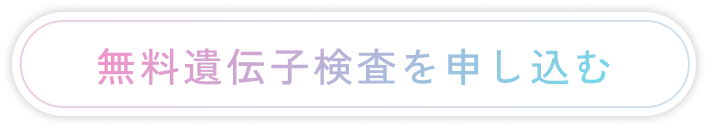 無料遺伝子検査を申し込む